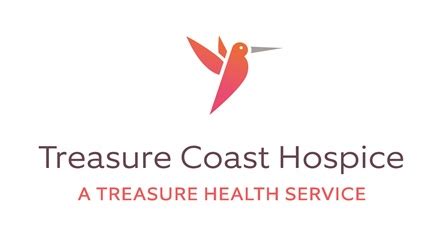 Treasure Coast Hospice
A TREASURE HEALTH SERVICE